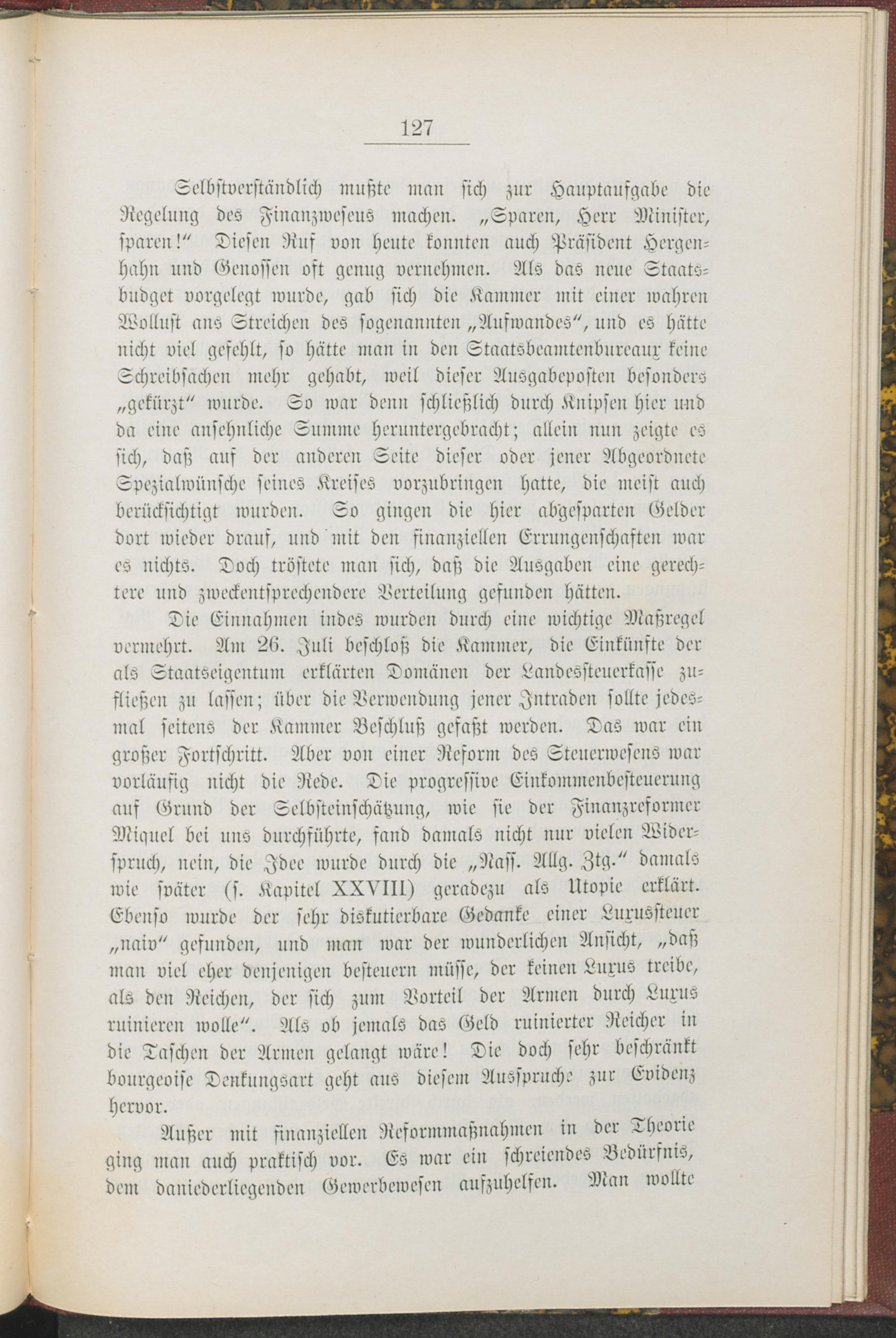 127

Selbstverständlich mußte man sich zur Hauptaufgabe die Regelung des Finanzwesens machen. „Sparen, Herr Minister, sparen!“ Diesen Ruf von heute konnten auch Präsident Hergenhahn und Genossen oft genug vernehmen. Als das neue Staatsbudget vorgelegt wurde, gab sich die Kammer mit einer wahren Wollust ans Streichen des sogenannten „Aufwandes“, und es hätte nicht viel gefehlt, so hätte man in den Staatsbeamtenbureaux keine Schreibsachen mehr gehabt, weil dieser Ausgabeposten besonders „gekürzt“ wurde. So war denn schließlich durch Knipsen hier und da eine ansehnliche Summe heruntergebracht; allein nun zeigte es sich, daß auf der anderen Seite dieser oder jener Abgeordnete Spezialwünsche seines Kreises vorzubringen hatte, die meist auch berücksichtigt wurden. So gingen die hier abgesparten Gelder dort wieder drauf, und mit den finanziellen Errungenschaften war es nichts. Doch tröstete man sich, daß die Ausgaben eine gerechtere und zweckentsprechendere Verteilung gefunden hätten.

Die Einnahmen indes wurden durch eine wichtige Maßregel vermehrt. Am 26. Juli beschloß die Kammer, die Einkünfte der als Staatseigentum erklärten Domänen der Landessteuerkasse zufließen zu lassen; über die Verwendung jener Intraden sollte jedesmal seitens der Kammer Beschluß gefaßt werden. Das war ein großer Fortschritt. Aber von einer Reform des Steuerwesens war vorläufig nicht die Rede. Die progressive Einkommenbesteuerung auf Grund der Selbsteinschätzung, wie sie der Finanzreformer Miquel bei uns durchführte, fand damals nicht nur vielen Widerspruch, nein, die Idee wurde durch die „Nass. Allg. Ztg.“ damals wie später (s. Kapitel XXVIII) geradezu als Utopie erklärt. Ebenso wurde der sehr diskutierbare Gedanke einer Luxussteuer „naiv“ gefunden, und man war der wunderlichen Ansicht, „daß man viel eher denjenigen besteuern müsse, der keinen Luxus treibe, als den Reichen, der sich zum Vorteil der Armen durch Luxus ruinieren wolle“. Als ob jemals das Geld ruinierter Reicher in die Taschen der Armen gelangt wäre! Die doch sehr beschränkt bourgeoise Denkungsart geht aus diesem Ausspruche zur Evidenz hervor.

Außer mit finanziellen Reformmaßnahmen in der Theorie ging man auch praktisch vor. Es war ein schreiendes Bedürfnis, dem daniederliegenden Gewerbewesen aufzuhelfen. Man wollte